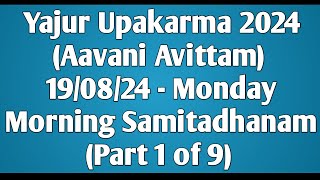 Yajur Upakarma 2024
(Aavani Avittam)
19/08/24 - Monday
Morning Samitadhanam
(Part 1 of 9)